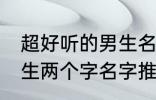 超好听的男生名
生两个字名字推